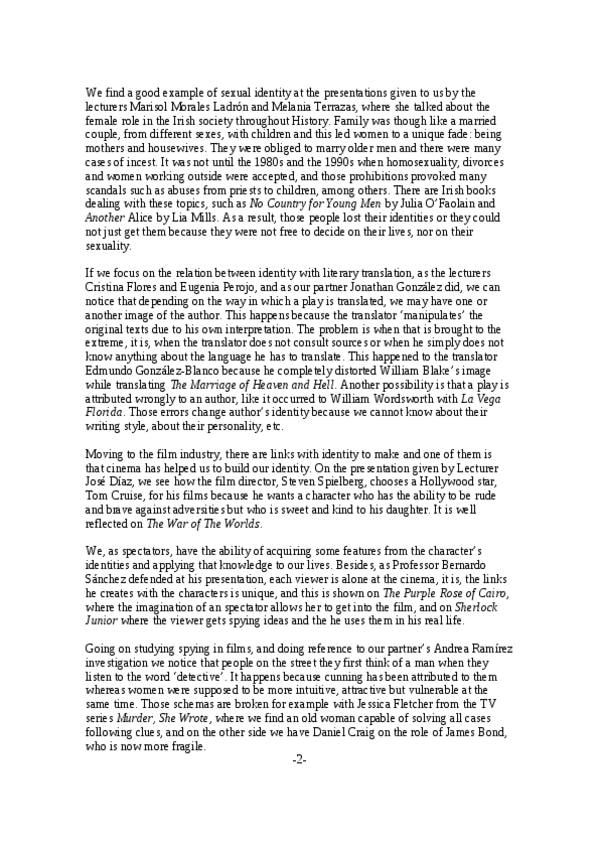 We find a good example of sexual identity at the presentations given to us by the lecturers Marisol Morales Ladrón and Melania Terrazas, where she talked about the female role in the Irish society throughout History. Family was though like a married couple, from different sexes, with children and this led women to a unique fade: being mothers and housewives. They were obliged to marry older men and there were many cases of incest. It was not until the 1980s and the 1990s when homosexuality, divorces and women working outside were accepted, and those prohibitions provoked many scandals such as abuses from priests to children, among others. There are Irish books dealing with these topics, such as No Country for Young Men by Julia O'Faolain and Another Alice by Lia Mills. As a result, those people lost their identities or they could not just get them because they were not free to decide on their lives, nor on their sexuality.

If we focus on the relation between identity with literary translation, as the lecturers Cristina Flores and Eugenia Perojo, and as our partner Jonathan González did, we can notice that depending on the way in which a play is translated, we may have one or another image of the author. This happens because the translator 'manipulates' the original texts due to his own interpretation. The problem is when that is brought to the extreme, it is, when the translator does not consult sources or when he simply does not know anything about the language he has to translate. This happened to the translator Edmundo González-Blanco because he completely distorted William Blake's image while translating The Marriage of Heaven and Hell. Another possibility is that a play is attributed wrongly to an author, like it occurred to William Wordsworth with La Vega Florida. Those errors change author's identity because we cannot know about their writing style, about their personality, etc.

Moving to the film industry, there are links with identity to make and one of them is that cinema has helped us to build our identity. On the presentation given by Lecturer José Díaz, we see how the film director, Steven Spielberg, chooses a Hollywood star, Tom Cruise, for his films because he wants a character who has the ability to be rude and brave against adversities but who is sweet and kind to his daughter. It is well reflected on The War of The Worlds.

We, as spectators, have the ability of acquiring some features from the character's identities and applying that knowledge to our lives. Besides, as Professor Bernardo Sánchez defended at his presentation, each viewer is alone at the cinema, it is, the links he creates with the characters is unique, and this is shown on The Purple Rose of Cairo, where the imagination of an spectator allows her to get into the film, and on Sherlock Junior where the viewer gets spying ideas and the he uses them in his real life.

Going on studying spying in films, and doing reference to our partner's Andrea Ramírez investigation we notice that people on the street they first think of a man when they listen to the word 'detective'. It happens because cunning has been attributed to them whereas women were supposed to be more intuitive, attractive but vulnerable at the same time. Those schemas are broken for example with Jessica Fletcher from the TV series Murder, She Wrote, where we find an old woman capable of solving all cases following clues, and on the other side we have Daniel Craig on the role of James Bond, who is now more fragile.

-2-